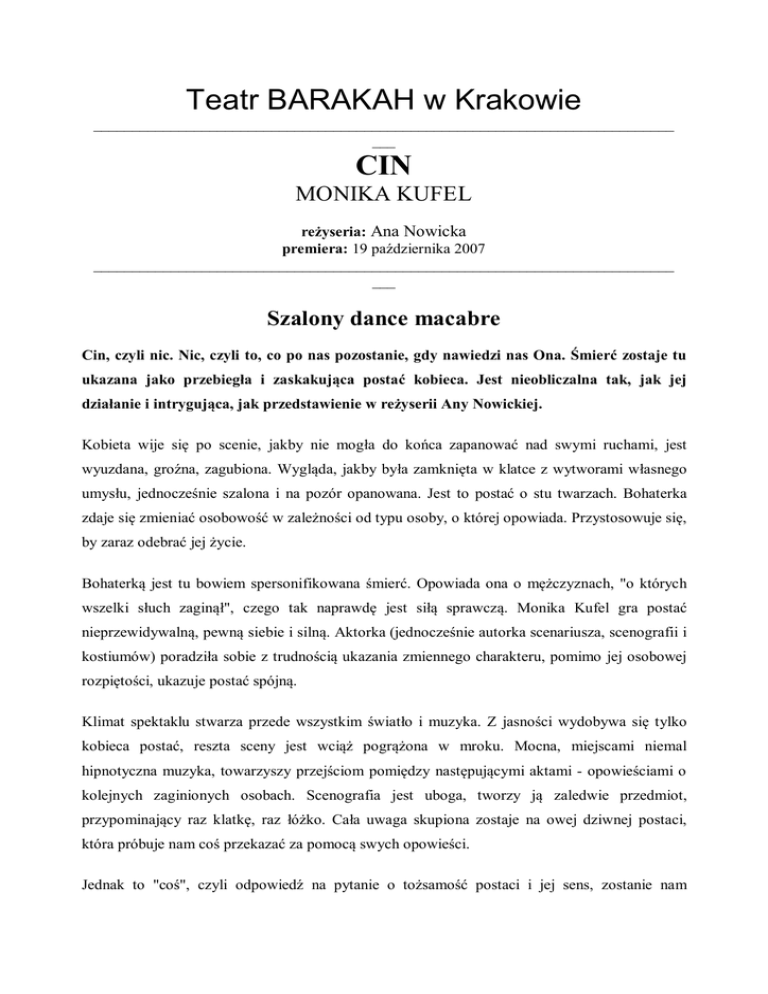 Teatr BARAKAH w Krakowie

CIN

MONIKA KUFEL

reżyseria: Ana Nowicka
premiera: 19 października 2007

Szalony dance macabre

Cin, czyli nic. Nic, czyli to, co po nas pozostanie, gdy nawiedzi nas Ona. Śmierć zostaje tu ukazana jako przebiegła i zaskakująca postać kobieca. Jest nieobliczalna tak, jak jej działanie i intrygująca, jak przedstawienie w reżyserii Any Nowickiej.

Kobieta wije się po scenie, jakby nie mogła do końca zapanować nad swymi ruchami, jest wyuzdana, groźna, zagubiona. Wygląda, jakby była zamknięta w klatce z wytworami własnego umysłu, jednocześnie szalona i na pozór opanowana. Jest to postać o stu twarzach. Bohaterka zdaje się zmieniać osobowość w zależności od typu osoby, o której opowiada. Przystosowuje się, by zaraz odebrać jej życie.

Bohaterką jest tu bowiem spersonifikowana śmierć. Opowiada ona o mężczyznach, "o których wszelki słuch zaginął", czego tak naprawdę jest siłą sprawczą. Monika Kufel gra postać nieprzewidywalną, pewną siebie i silną. Aktorka (jednocześnie autorka scenariusza, scenografii i kostiumów) poradziła sobie z trudnością ukazania zmiennego charakteru, pomimo jej osobowej rozpiętości, ukazuje postać spójną.

Klimat spektaklu stwarza przede wszystkim światło i muzyka. Z jasności wydobywa się tylko kobieca postać, reszta sceny jest wciąż pogrążona w mroku. Mocna, miejscami niemal hipnotyczna muzyka, towarzyszy przejściom pomiędzy następującymi aktami - opowieściami o kolejnych zaginionych osobach. Scenografia jest uboga, tworzy ją zaledwie przedmiot, przypominający raz klatkę, raz łóżko. Cała uwaga skupiona zostaje na owej dziwnej postaci, która próbuje nam coś przekazać za pomocą swych opowieści.

Jednak to "coś", czyli odpowiedź na pytanie o tożsamość postaci i jej sens, zostanie nam